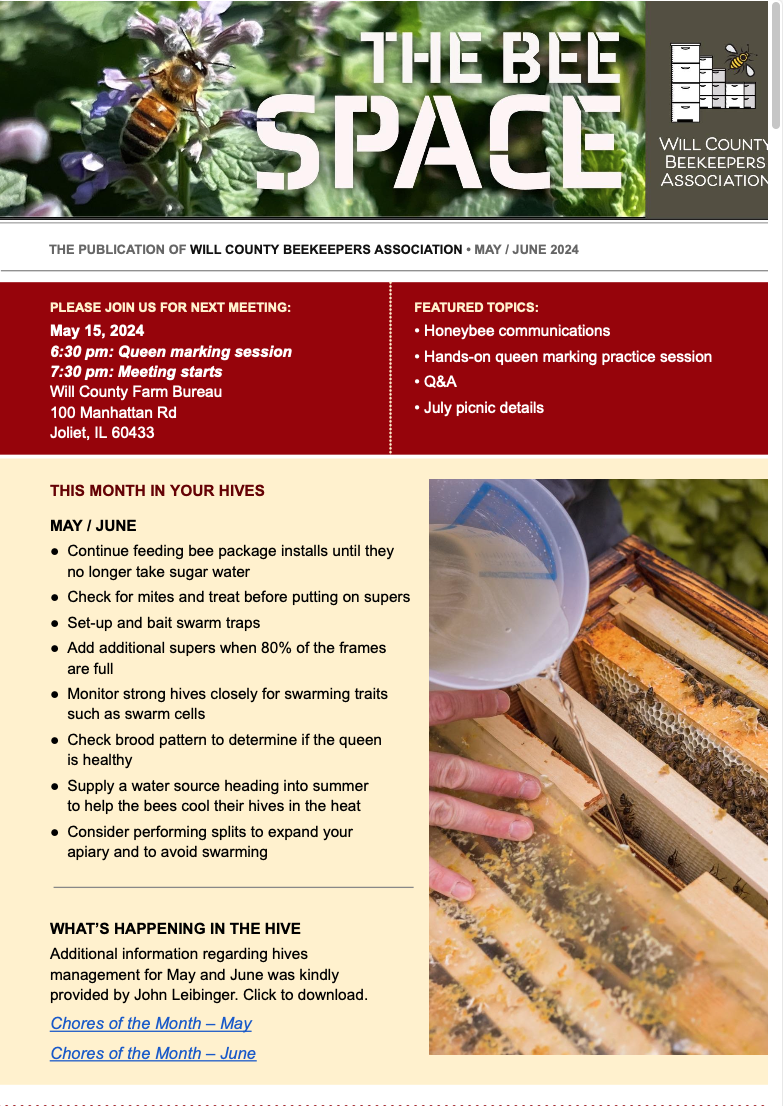 THE BEE SPACE

WILL COUNTY BEEKEEPERS ASSOCIATION

THE PUBLICATION OF WILL COUNTY BEEKEEPERS ASSOCIATION • MAY / JUNE 2024

PLEASE JOIN US FOR NEXT MEETING:
May 15, 2024
6:30 pm: Queen marking session
7:30 pm: Meeting starts
Will County Farm Bureau
100 Manhattan Rd
Joliet, IL 60433

FEATURED TOPICS:
• Honeybee communications
• Hands-on queen marking practice session
• Q&A
• July picnic details

THIS MONTH IN YOUR HIVES

MAY / JUNE
● Continue feeding bee package installs until they no longer take sugar water
● Check for mites and treat before putting on supers
● Set-up and bait swarm traps
● Add additional supers when 80% of the frames are full
● Monitor strong hives closely for swarming traits such as swarm cells
● Check brood pattern to determine if the queen is healthy
● Supply a water source heading into summer to help the bees cool their hives in the heat
● Consider performing splits to expand your apiary and to avoid swarming

WHAT'S HAPPENING IN THE HIVE
Additional information regarding hives management for May and June was kindly provided by John Leibinger. Click to download.

Chores of the Month – May

Chores of the Month – June